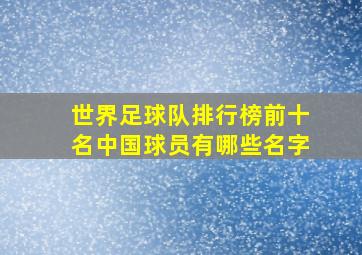 世界足球队排行榜前十名中国球员有哪些名字